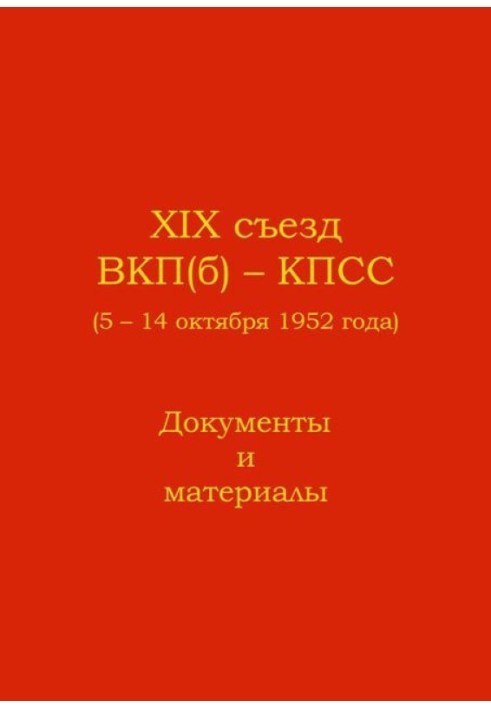 XIX съезд
ВКП(б) – КПСС
(5 – 14 октября 1952 года)

Документы
и
материалы